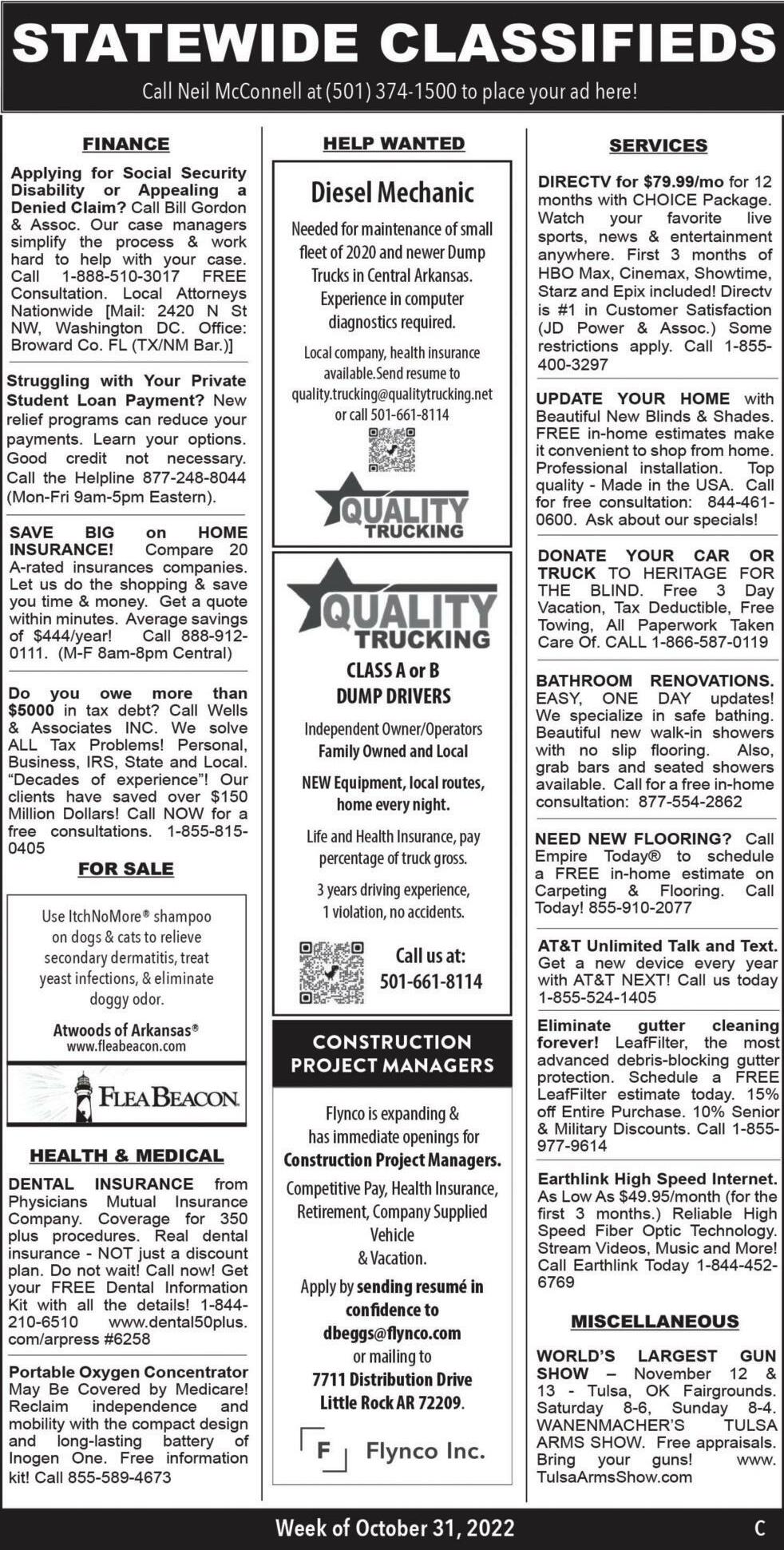 STATEWIDE CLASSIFIEDS

Call Neil McConnell at (501) 374-1500 to place your ad here!

FINANCE

Applying for Social Security Disability or Appealing a Denied Claim? Call Bill Gordon & Assoc. Our case managers simplify the process & work hard to help with your case. Call 1-888-510-3017 FREE Consultation. Local Attorneys Nationwide [Mail: 2420 N St NW, Washington DC. Office: Broward Co. FL (TX/NM Bar.)]

Struggling with Your Private Student Loan Payment? New relief programs can reduce your payments. Learn your options. Good credit not necessary. Call the Helpline 877-248-8044 (Mon-Fri 9am-5pm Eastern).

SAVE BIG on HOME INSURANCE! Compare 20 A-rated insurances companies. Let us do the shopping & save you time & money. Get a quote within minutes. Average savings of $444/year! Call 888-912-0111. (M-F 8am-8pm Central)

Do you owe more than $5000 in tax debt? Call Wells & Associates INC. We solve ALL Tax Problems! Personal, Business, IRS, State and Local. "Decades of experience"! Our clients have saved over $150 Million Dollars! Call NOW for a free consultations. 1-855-815-0405

FOR SALE

Use ItchNoMore® shampoo on dogs & cats to relieve secondary dermatitis, treat yeast infections, & eliminate doggy odor.

Atwoods of Arkansas®
www.fleabeacon.com

FLEABEACON

HEALTH & MEDICAL

DENTAL INSURANCE from Physicians Mutual Insurance Company. Coverage for 350 plus procedures. Real dental insurance - NOT just a discount plan. Do not wait! Call now! Get your FREE Dental Information Kit with all the details! 1-844-210-6510 www.dental50plus.com/arpress #6258

Portable Oxygen Concentrator May Be Covered by Medicare! Reclaim independence and mobility with the compact design and long-lasting battery of Inogen One. Free information kit! Call 855-589-4673

HELP WANTED

Diesel Mechanic

Needed for maintenance of small fleet of 2020 and newer Dump Trucks in Central Arkansas. Experience in computer diagnostics required.

Local company, health insurance available.Send resume to quality.trucking@qualitytrucking.net or call 501-661-8114

QUALITY TRUCKING

QUALITY TRUCKING

CLASS A or B DUMP DRIVERS

Independent Owner/Operators
Family Owned and Local

NEW Equipment, local routes, home every night.

Life and Health Insurance, pay percentage of truck gross.

3 years driving experience, 1 violation, no accidents.

Call us at: 501-661-8114

CONSTRUCTION PROJECT MANAGERS

Flynco is expanding & has immediate openings for Construction Project Managers.

Competitive Pay, Health Insurance, Retirement, Company Supplied Vehicle & Vacation.

Apply by sending resumé in confidence to dbeggs@flynco.com or mailing to 7711 Distribution Drive Little Rock AR 72209.

F Flynco Inc.

SERVICES

DIRECTV for $79.99/mo for 12 months with CHOICE Package. Watch your favorite live sports, news & entertainment anywhere. First 3 months of HBO Max, Cinemax, Showtime, Starz and Epix included! Directv is #1 in Customer Satisfaction (JD Power & Assoc.) Some restrictions apply. Call 1-855-400-3297

UPDATE YOUR HOME with Beautiful New Blinds & Shades. FREE in-home estimates make it convenient to shop from home. Professional installation. Top quality - Made in the USA. Call for free consultation: 844-461-0600. Ask about our specials!

DONATE YOUR CAR OR TRUCK TO HERITAGE FOR THE BLIND. Free 3 Day Vacation, Tax Deductible, Free Towing, All Paperwork Taken Care Of. CALL 1-866-587-0119

BATHROOM RENOVATIONS. EASY, ONE DAY updates! We specialize in safe bathing. Beautiful new walk-in showers with no slip flooring. Also, grab bars and seated showers available. Call for a free in-home consultation: 877-554-2862

NEED NEW FLOORING? Call Empire Today® to schedule a FREE in-home estimate on Carpeting & Flooring. Call Today! 855-910-2077

AT&T Unlimited Talk and Text. Get a new device every year with AT&T NEXT! Call us today 1-855-524-1405

Eliminate gutter cleaning forever! LeafFilter, the most advanced debris-blocking gutter protection. Schedule a FREE LeafFilter estimate today. 15% off Entire Purchase. 10% Senior & Military Discounts. Call 1-855-977-9614

Earthlink High Speed Internet. As Low As $49.95/month (for the first 3 months.) Reliable High Speed Fiber Optic Technology. Stream Videos, Music and More! Call Earthlink Today 1-844-452-6769

MISCELLANEOUS

WORLD'S LARGEST GUN SHOW – November 12 & 13 - Tulsa, OK Fairgrounds. Saturday 8-6, Sunday 8-4. WANENMACHER'S TULSA ARMS SHOW. Free appraisals. Bring your guns! www.TulsaArmsShow.com

Week of October 31, 2022

C